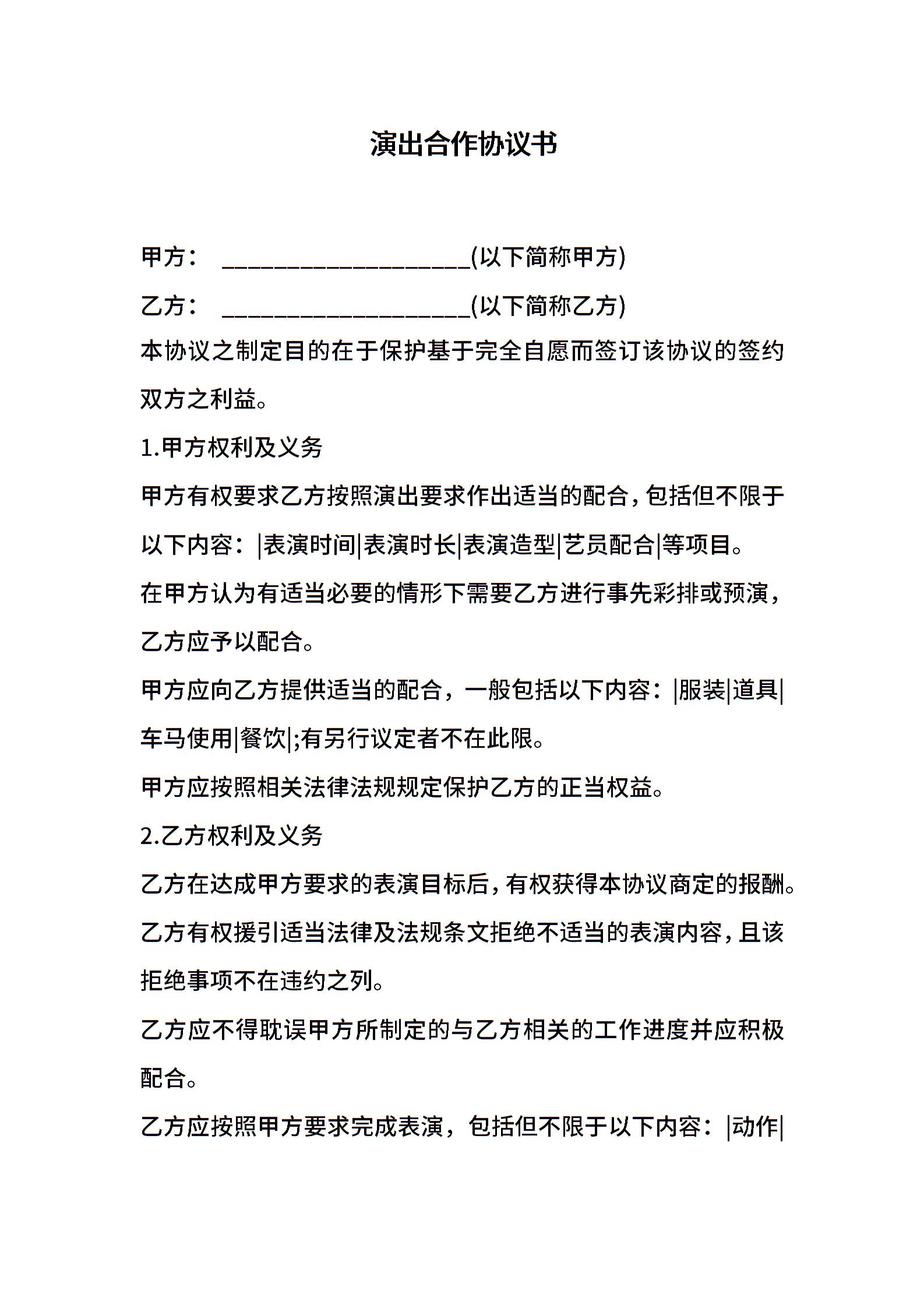 演出合作协议书

甲方：  ____________________(以下简称甲方)

乙方：  ____________________(以下简称乙方)

本协议之制定目的在于保护基于完全自愿而签订该协议的签约双方之利益。

1.甲方权利及义务

甲方有权要求乙方按照演出要求作出适当的配合，包括但不限于以下内容：|表演时间|表演时长|表演造型|艺员配合|等项目。

在甲方认为有适当必要的情形下需要乙方进行事先彩排或预演，乙方应予以配合。

甲方应向乙方提供适当的配合，一般包括以下内容：|服装|道具|车马使用|餐饮|;有另行议定者不在此限。

甲方应按照相关法律法规规定保护乙方的正当权益。

2.乙方权利及义务

乙方在达成甲方要求的表演目标后，有权获得本协议商定的报酬。

乙方有权援引适当法律及法规条文拒绝不适当的表演内容，且该拒绝事项不在违约之列。

乙方应不得耽误甲方所制定的与乙方相关的工作进度并应积极配合。

乙方应按照甲方要求完成表演，包括但不限于以下内容：|动作|